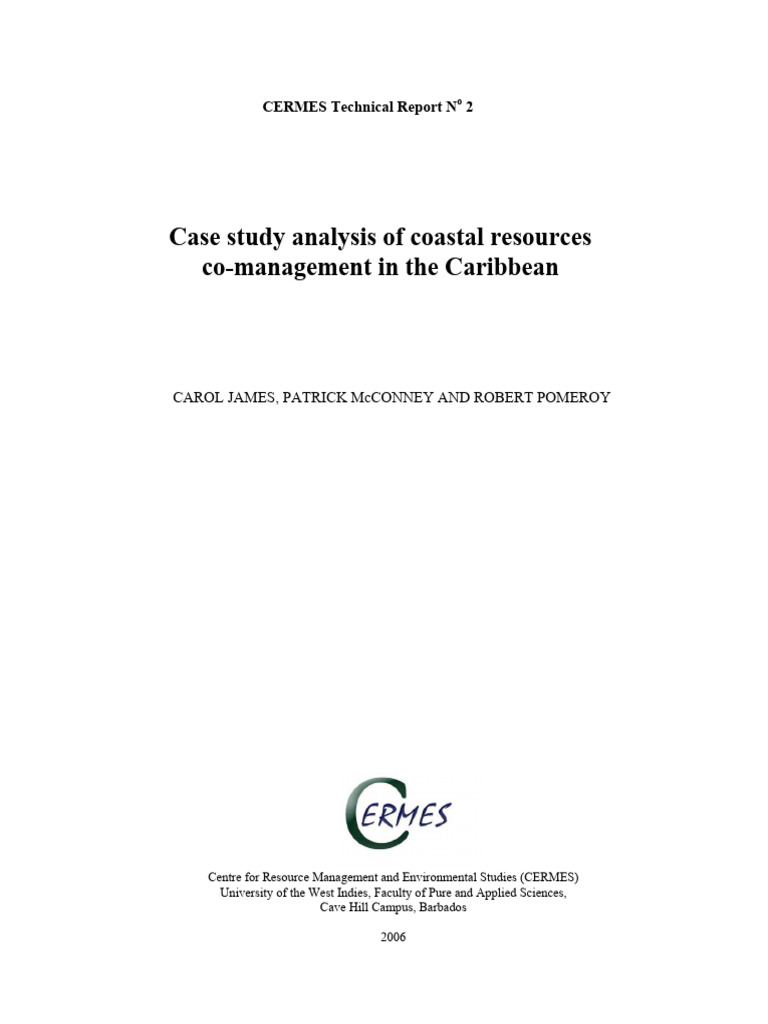 CERMES Technical Report N° 2

Case study analysis of coastal resources co-management in the Caribbean

CAROL JAMES, PATRICK McCONNEY AND ROBERT POMEROY

CERMES

Centre for Resource Management and Environmental Studies (CERMES)
University of the West Indies, Faculty of Pure and Applied Sciences,
Cave Hill Campus, Barbados

2006